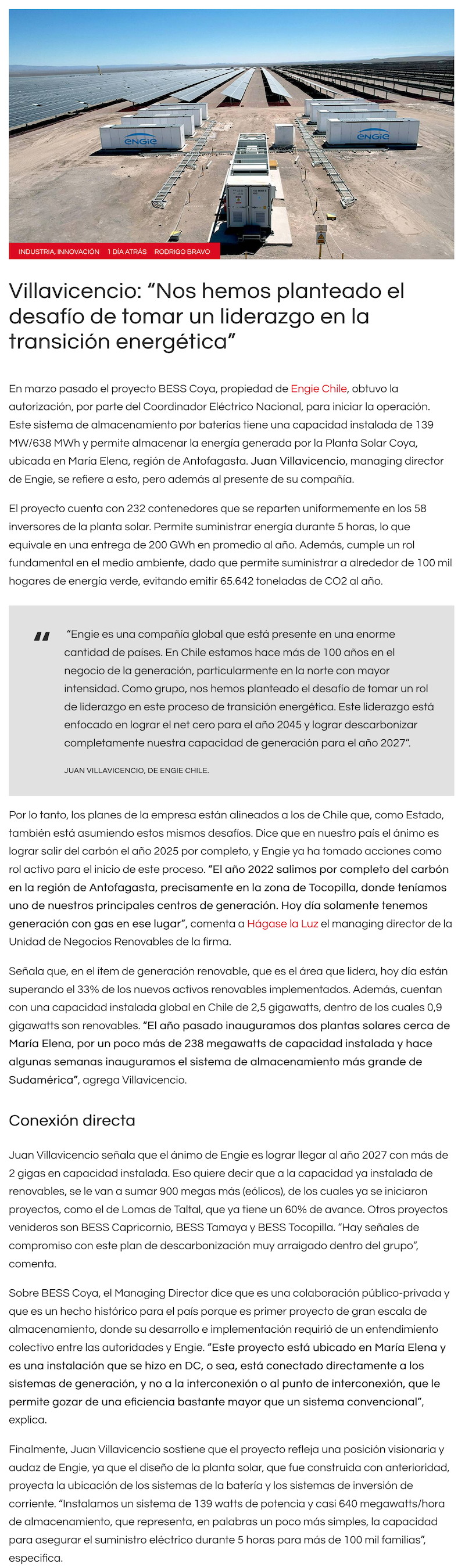 engie

engie

INDUSTRIA, INNOVACIÓN 1 DÍA ATRÁS RODRIGO BRAVO

Villavicencio: “Nos hemos planteado el desafío de tomar un liderazgo en la transición energética”

En marzo pasado el proyecto BESS Coya, propiedad de Engie Chile, obtuvo la autorización, por parte del Coordinador Eléctrico Nacional, para iniciar la operación. Este sistema de almacenamiento por baterías tiene una capacidad instalada de 139 MW/638 MWh y permite almacenar la energía generada por la Planta Solar Coya, ubicada en María Elena, región de Antofagasta. Juan Villavicencio, managing director de Engie, se refiere a esto, pero además al presente de su compañía.

El proyecto cuenta con 232 contenedores que se reparten uniformemente en los 58 inversores de la planta solar. Permite suministrar energía durante 5 horas, lo que equivale en una entrega de 200 GWh en promedio al año. Además, cumple un rol fundamental en el medio ambiente, dado que permite suministrar a alrededor de 100 mil hogares de energía verde, evitando emitir 65.642 toneladas de CO2 al año.

“Engie es una compañía global que está presente en una enorme cantidad de países. En Chile estamos hace más de 100 años en el negocio de la generación, particularmente en la norte con mayor intensidad. Como grupo, nos hemos planteado el desafío de tomar un rol de liderazgo en este proceso de transición energética. Este liderazgo está enfocado en lograr el net cero para el año 2045 y lograr descarbonizar completamente nuestra capacidad de generación para el año 2027”.

JUAN VILLAVICENCIO, DE ENGIE CHILE.

Por lo tanto, los planes de la empresa están alineados a los de Chile que, como Estado, también está asumiendo estos mismos desafíos. Dice que en nuestro país el ánimo es lograr salir del carbón el año 2025 por completo, y Engie ya ha tomado acciones como rol activo para el inicio de este proceso. “El año 2022 salimos por completo del carbón en la región de Antofagasta, precisamente en la zona de Tocopilla, donde teníamos uno de nuestros principales centros de generación. Hoy día solamente tenemos generación con gas en ese lugar”, comenta a Hágase la Luz el managing director de la Unidad de Negocios Renovables de la firma.

Señala que, en el ítem de generación renovable, que es el área que lidera, hoy día están superando el 33% de los nuevos activos renovables implementados. Además, cuentan con una capacidad instalada global en Chile de 2,5 gigawatts, dentro de los cuales 0,9 gigawatts son renovables. “El año pasado inauguramos dos plantas solares cerca de María Elena, por un poco más de 238 megawatts de capacidad instalada y hace algunas semanas inauguramos el sistema de almacenamiento más grande de Sudamérica”, agrega Villavicencio.

Conexión directa

Juan Villavicencio señala que el ánimo de Engie es lograr llegar al año 2027 con más de 2 gigas en capacidad instalada. Eso quiere decir que a la capacidad ya instalada de renovables, se le van a sumar 900 megas más (eólicos), de los cuales ya se iniciaron proyectos, como el de Lomas de Taltal, que ya tiene un 60% de avance. Otros proyectos venideros son BESS Capricornio, BESS Tamaya y BESS Tocopilla. “Hay señales de compromiso con este plan de descarbonización muy arraigado dentro del grupo”, comenta.

Sobre BESS Coya, el Managing Director dice que es una colaboración público-privada y que es un hecho histórico para el país porque es primer proyecto de gran escala de almacenamiento, donde su desarrollo e implementación requirió de un entendimiento colectivo entre las autoridades y Engie. “Este proyecto está ubicado en María Elena y es una instalación que se hizo en DC, o sea, está conectado directamente a los sistemas de generación, y no a la interconexión o al punto de interconexión, que le permite gozar de una eficiencia bastante mayor que un sistema convencional”, explica.

Finalmente, Juan Villavicencio sostiene que el proyecto refleja una posición visionaria y audaz de Engie, ya que el diseño de la planta solar, que fue construida con anterioridad, proyecta la ubicación de los sistemas de la batería y los sistemas de inversión de corriente. “Instalamos un sistema de 139 watts de potencia y casi 640 megawatts/hora de almacenamiento, que representa, en palabras un poco más simples, la capacidad para asegurar el suministro eléctrico durante 5 horas para más de 100 mil familias”, especifica.